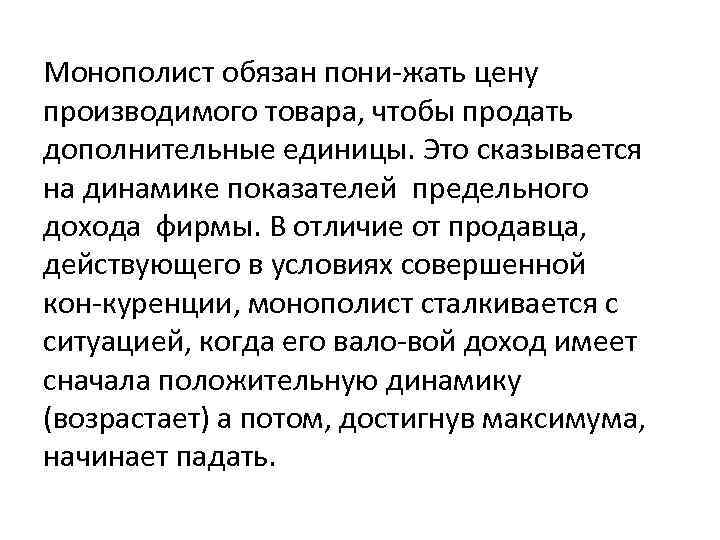 Монополист обязан пони-жать цену производимого товара, чтобы продать дополнительные единицы. Это сказывается на динамике показателей  предельного дохода  фирмы. В отличие от продавца, действующего в условиях совершенной кон-куренции, монополист сталкивается с ситуацией, когда его вало-вой доход имеет сначала положительную динамику (возрастает) а потом, достигнув максимума, начинает падать.